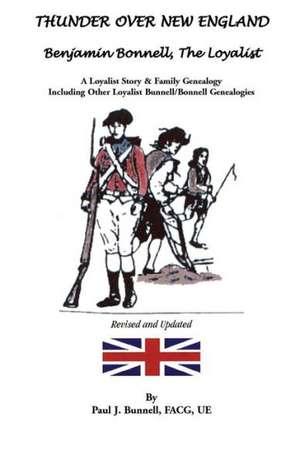 THUNDER OVER NEW ENGLAND

Benjamin Bonnell, The Loyalist

A Loyalist Story & Family Genealogy
Including Other Loyalist Bunnell/Bonnell Genealogies

Revised and Updated

By
Paul J. Bunnell, FACG, UE